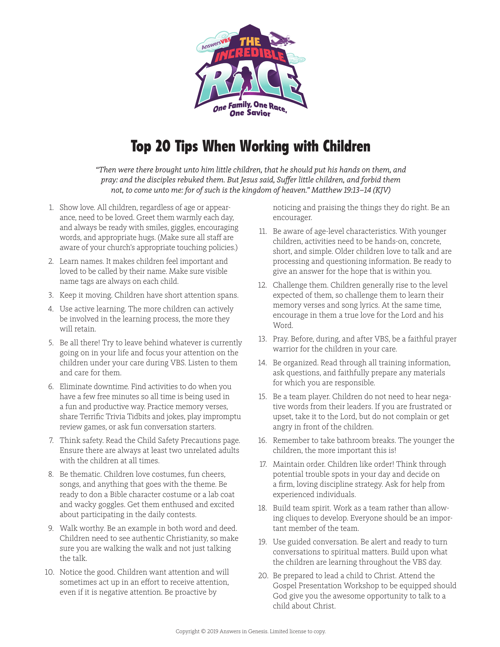 AnswersVBS
THE INCREDIBLE RACE
One Family, One Race, One Savior

Top 20 Tips When Working with Children

"Then were there brought unto him little children, that he should put his hands on them, and pray: and the disciples rebuked them. But Jesus said, Suffer little children, and forbid them not, to come unto me: for of such is the kingdom of heaven." Matthew 19:13–14 (KJV)

1. Show love. All children, regardless of age or appearance, need to be loved. Greet them warmly each day, and always be ready with smiles, giggles, encouraging words, and appropriate hugs. (Make sure all staff are aware of your church's appropriate touching policies.)

2. Learn names. It makes children feel important and loved to be called by their name. Make sure visible name tags are always on each child.

3. Keep it moving. Children have short attention spans.

4. Use active learning. The more children can actively be involved in the learning process, the more they will retain.

5. Be all there! Try to leave behind whatever is currently going on in your life and focus your attention on the children under your care during VBS. Listen to them and care for them.

6. Eliminate downtime. Find activities to do when you have a few free minutes so all time is being used in a fun and productive way. Practice memory verses, share Terrific Trivia Tidbits and jokes, play impromptu review games, or ask fun conversation starters.

7. Think safety. Read the Child Safety Precautions page. Ensure there are always at least two unrelated adults with the children at all times.

8. Be thematic. Children love costumes, fun cheers, songs, and anything that goes with the theme. Be ready to don a Bible character costume or a lab coat and wacky goggles. Get them enthused and excited about participating in the daily contests.

9. Walk worthy. Be an example in both word and deed. Children need to see authentic Christianity, so make sure you are walking the walk and not just talking the talk.

10. Notice the good. Children want attention and will sometimes act up in an effort to receive attention, even if it is negative attention. Be proactive by noticing and praising the things they do right. Be an encourager.

11. Be aware of age-level characteristics. With younger children, activities need to be hands-on, concrete, short, and simple. Older children love to talk and are processing and questioning information. Be ready to give an answer for the hope that is within you.

12. Challenge them. Children generally rise to the level expected of them, so challenge them to learn their memory verses and song lyrics. At the same time, encourage in them a true love for the Lord and his Word.

13. Pray. Before, during, and after VBS, be a faithful prayer warrior for the children in your care.

14. Be organized. Read through all training information, ask questions, and faithfully prepare any materials for which you are responsible.

15. Be a team player. Children do not need to hear negative words from their leaders. If you are frustrated or upset, take it to the Lord, but do not complain or get angry in front of the children.

16. Remember to take bathroom breaks. The younger the children, the more important this is!

17. Maintain order. Children like order! Think through potential trouble spots in your day and decide on a firm, loving discipline strategy. Ask for help from experienced individuals.

18. Build team spirit. Work as a team rather than allowing cliques to develop. Everyone should be an important member of the team.

19. Use guided conversation. Be alert and ready to turn conversations to spiritual matters. Build upon what the children are learning throughout the VBS day.

20. Be prepared to lead a child to Christ. Attend the Gospel Presentation Workshop to be equipped should God give you the awesome opportunity to talk to a child about Christ.

Copyright © 2019 Answers in Genesis. Limited license to copy.